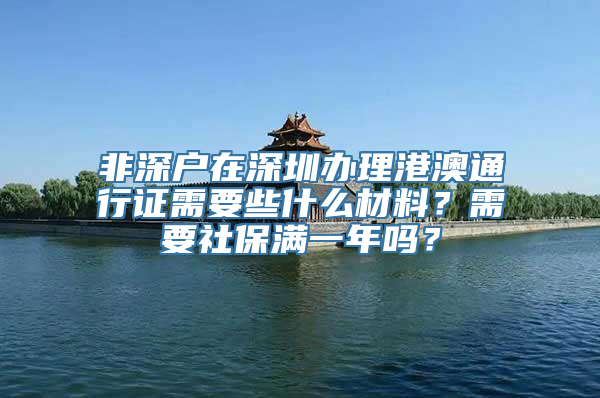 非深户在深圳办理港澳通行证需要些什么材料？需要社保满一年吗？